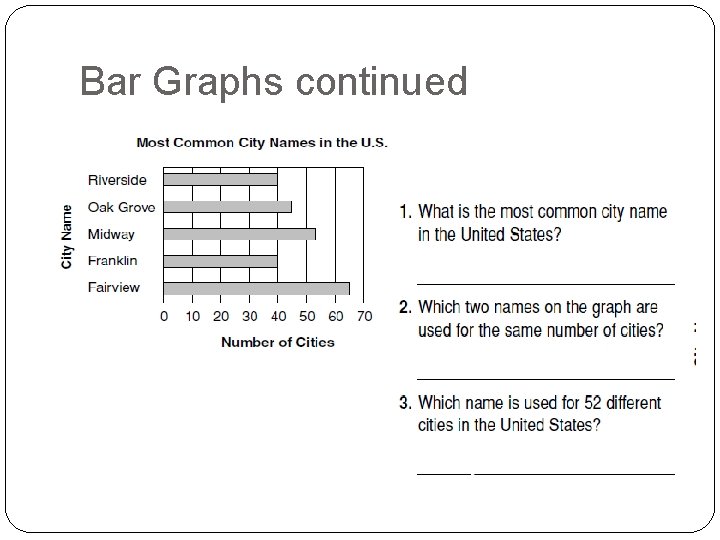 Bar Graphs continued

Most Common City Names in the U.S.

City Name

Riverside
Oak Grove
Midway
Franklin
Fairview

0 10 20 30 40 50 60 70

Number of Cities

1. What is the most common city name in the United States?

2. Which two names on the graph are used for the same number of cities?

3. Which name is used for 52 different cities in the United States?